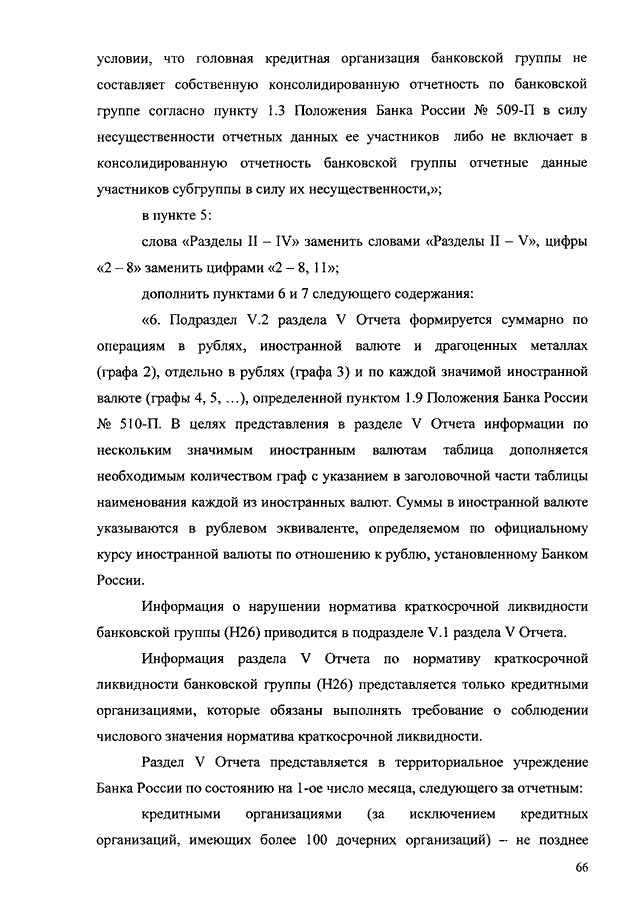 условии, что головная кредитная организация банковской группы не составляет собственную консолидированную отчетность по банковской группе согласно пункту 1.3 Положения Банка России № 509-П в силу несущественности отчетных данных ее участников либо не включает в консолидированную отчетность банковской группы отчетные данные участников субгруппы в силу их несущественности,»;

в пункте 5:

слова «Разделы II – IV» заменить словами «Разделы II – V», цифры «2 – 8» заменить цифрами «2 – 8, 11»;

дополнить пунктами 6 и 7 следующего содержания:

«6. Подраздел V.2 раздела V Отчета формируется суммарно по операциям в рублях, иностранной валюте и драгоценных металлах (графа 2), отдельно в рублях (графа 3) и по каждой значимой иностранной валюте (графы 4, 5, …), определенной пунктом 1.9 Положения Банка России № 510-П. В целях представления в разделе V Отчета информации по нескольким значимым иностранным валютам таблица дополняется необходимым количеством граф с указанием в заголовочной части таблицы наименования каждой из иностранных валют. Суммы в иностранной валюте указываются в рублевом эквиваленте, определяемом по официальному курсу иностранной валюты по отношению к рублю, установленному Банком России.

Информация о нарушении норматива краткосрочной ликвидности банковской группы (Н26) приводится в подразделе V.1 раздела V Отчета.

Информация раздела V Отчета по нормативу краткосрочной ликвидности банковской группы (Н26) представляется только кредитными организациями, которые обязаны выполнять требование о соблюдении числового значения норматива краткосрочной ликвидности.

Раздел V Отчета представляется в территориальное учреждение Банка России по состоянию на 1-ое число месяца, следующего за отчетным:

кредитными организациями (за исключением кредитных организаций, имеющих более 100 дочерних организаций) – не позднее

66